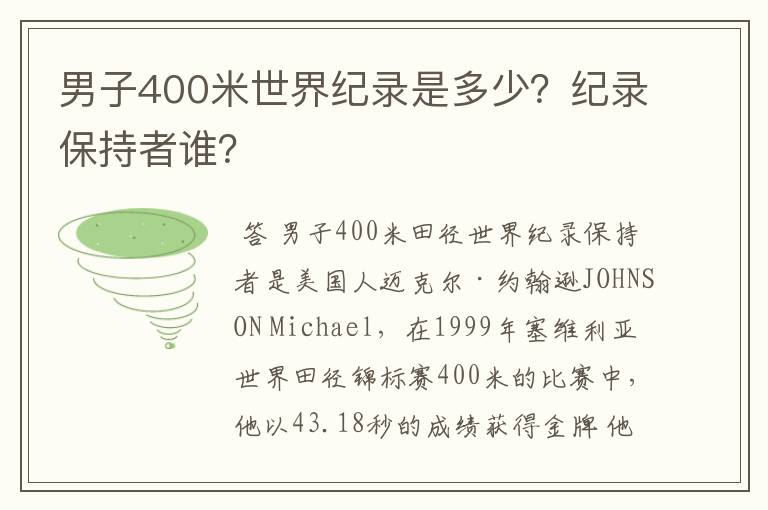 男子400米世界纪录是多少？纪录保持者谁？

答 男子400米田径世界纪录保持者是美国人迈克尔·约翰逊JOHNSON Michael，在1999年塞维利亚世界田径锦标赛400米的比赛中，他以43.18秒的成绩获得金牌 他